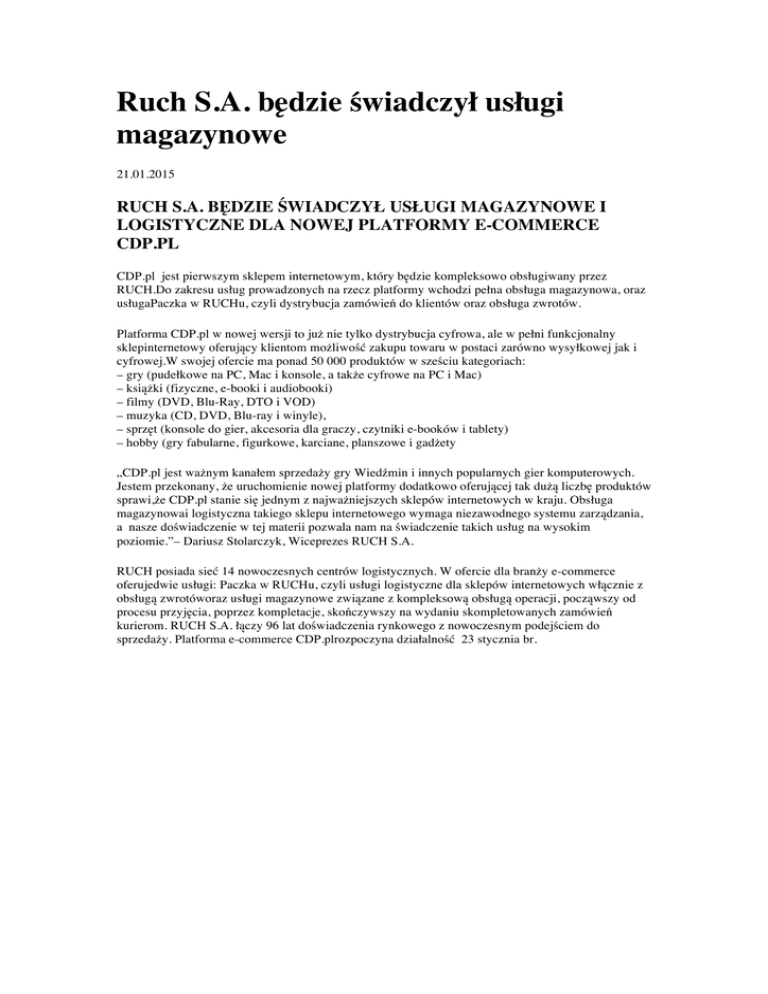 Ruch S.A. będzie świadczył usługi magazynowe

21.01.2015

RUCH S.A. BĘDZIE ŚWIADCZYŁ USŁUGI MAGAZYNOWE I LOGISTYCZNE DLA NOWEJ PLATFORMY E-COMMERCE CDP.PL

CDP.pl jest pierwszym sklepem internetowym, który będzie kompleksowo obsługiwany przez RUCH.Do zakresu usług prowadzonych na rzecz platformy wchodzi pełna obsługa magazynowa, oraz usługaPaczka w RUCHu, czyli dystrybucja zamówień do klientów oraz obsługa zwrotów.

Platforma CDP.pl w nowej wersji to już nie tylko dystrybucja cyfrowa, ale w pełni funkcjonalny sklepinternetowy oferujący klientom możliwość zakupu towaru w postaci zarówno wysyłkowej jak i cyfrowej.W swojej ofercie ma ponad 50 000 produktów w sześciu kategoriach:
– gry (pudełkowe na PC, Mac i konsole, a także cyfrowe na PC i Mac)
– książki (fizyczne, e-booki i audiobooki)
– filmy (DVD, Blu-Ray, DTO i VOD)
– muzyka (CD, DVD, Blu-ray i winyle),
– sprzęt (konsole do gier, akcesoria dla graczy, czytniki e-booków i tablety)
– hobby (gry fabularne, figurkowe, karciane, planszowe i gadżety

„CDP.pl jest ważnym kanałem sprzedaży gry Wiedźmin i innych popularnych gier komputerowych. Jestem przekonany, że uruchomienie nowej platformy dodatkowo oferującej tak dużą liczbę produktów sprawi,że CDP.pl stanie się jednym z najważniejszych sklepów internetowych w kraju. Obsługa magazynowai logistyczna takiego sklepu internetowego wymaga niezawodnego systemu zarządzania, a nasze doświadczenie w tej materii pozwala nam na świadczenie takich usług na wysokim poziomie."– Dariusz Stolarczyk, Wiceprezes RUCH S.A.

RUCH posiada sieć 14 nowoczesnych centrów logistycznych. W ofercie dla branży e-commerce oferujedwie usługi: Paczka w RUCHu, czyli usługi logistyczne dla sklepów internetowych włącznie z obsługą zwrotóworaz usługi magazynowe związane z kompleksową obsługą operacji, począwszy od procesu przyjęcia, poprzez kompletacje, skończywszy na wydaniu skompletowanych zamówień kurierom. RUCH S.A. łączy 96 lat doświadczenia rynkowego z nowoczesnym podejściem do sprzedaży. Platforma e-commerce CDP.plrozpoczyna działalność 23 stycznia br.